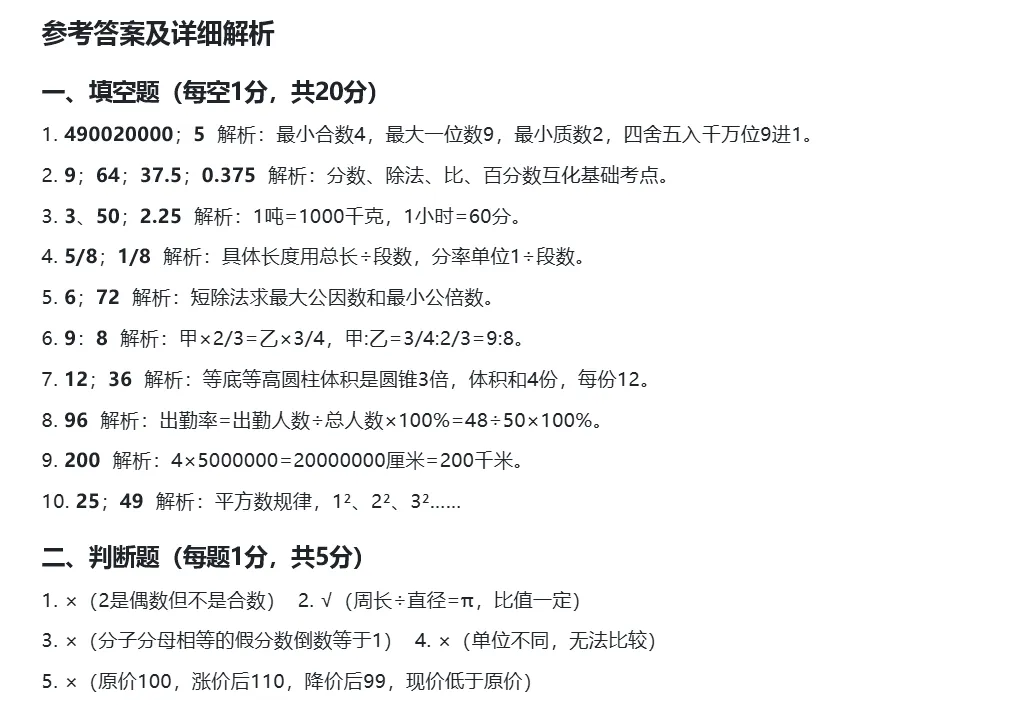 参考答案及详细解析

一、填空题（每空1分，共20分）

1. 490020000；5 解析：最小合数4，最大一位数9，最小质数2，四舍五入千万位9进1。

2. 9；64；37.5；0.375 解析：分数、除法、比、百分数互化基础考点。

3. 3、50；2.25 解析：1吨=1000千克，1小时=60分。

4. 5/8；1/8 解析：具体长度用总长÷段数，分率单位1÷段数。

5. 6；72 解析：短除法求最大公因数和最小公倍数。

6. 9：8 解析：甲×2/3=乙×3/4，甲:乙=3/4:2/3=9:8。

7. 12；36 解析：等底等高圆柱体积是圆锥3倍，体积和4份，每份12。

8. 96 解析：出勤率=出勤人数÷总人数×100%=48÷50×100%。

9. 200 解析：4×5000000=20000000厘米=200千米。

10. 25；49 解析：平方数规律，$1^2$、$2^2$、$3^2$……

二、判断题（每题1分，共5分）

1. ×（2是偶数但不是合数） 2. √（周长÷直径=π，比值一定）

3. ×（分子分母相等的假分数倒数等于1） 4. ×（单位不同，无法比较）

5. ×（原价100，涨价后110，降价后99，现价低于原价）